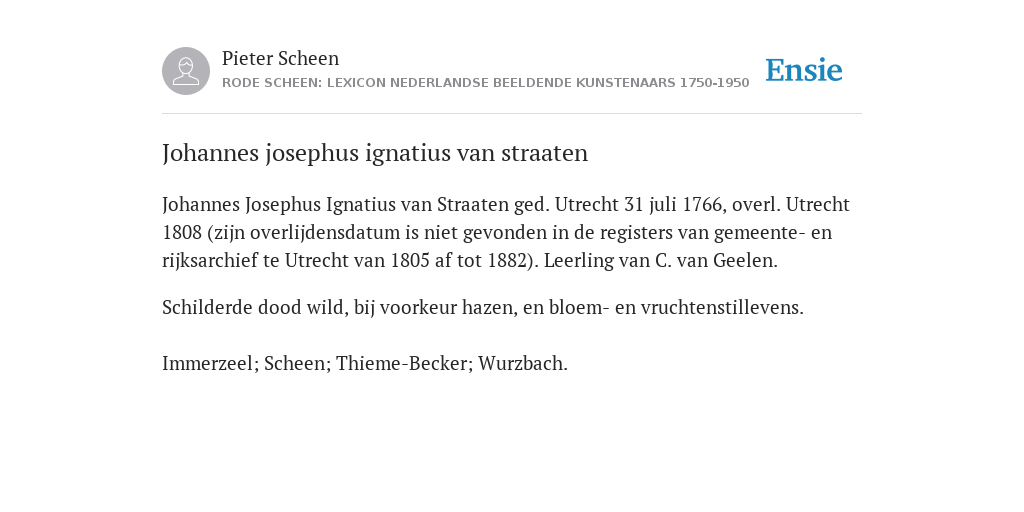 Pieter Scheen
RODE SCHEEN: LEXICON NEDERLANDSE BEELDENDE KUNSTENAARS 1750-1950

Ensie

Johannes josephus ignatius van straaten

Johannes Josephus Ignatius van Straaten ged. Utrecht 31 juli 1766, overl. Utrecht 1808 (zijn overlijdensdatum is niet gevonden in de registers van gemeente- en rijksarchief te Utrecht van 1805 af tot 1882). Leerling van C. van Geelen.

Schilderde dood wild, bij voorkeur hazen, en bloem- en vruchtenstillevens.

Immerzeel; Scheen; Thieme-Becker; Wurzbach.